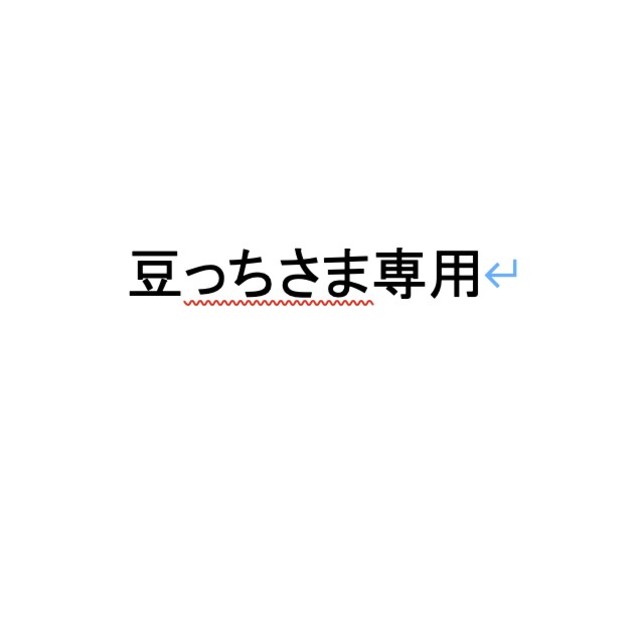 豆っちさま専用